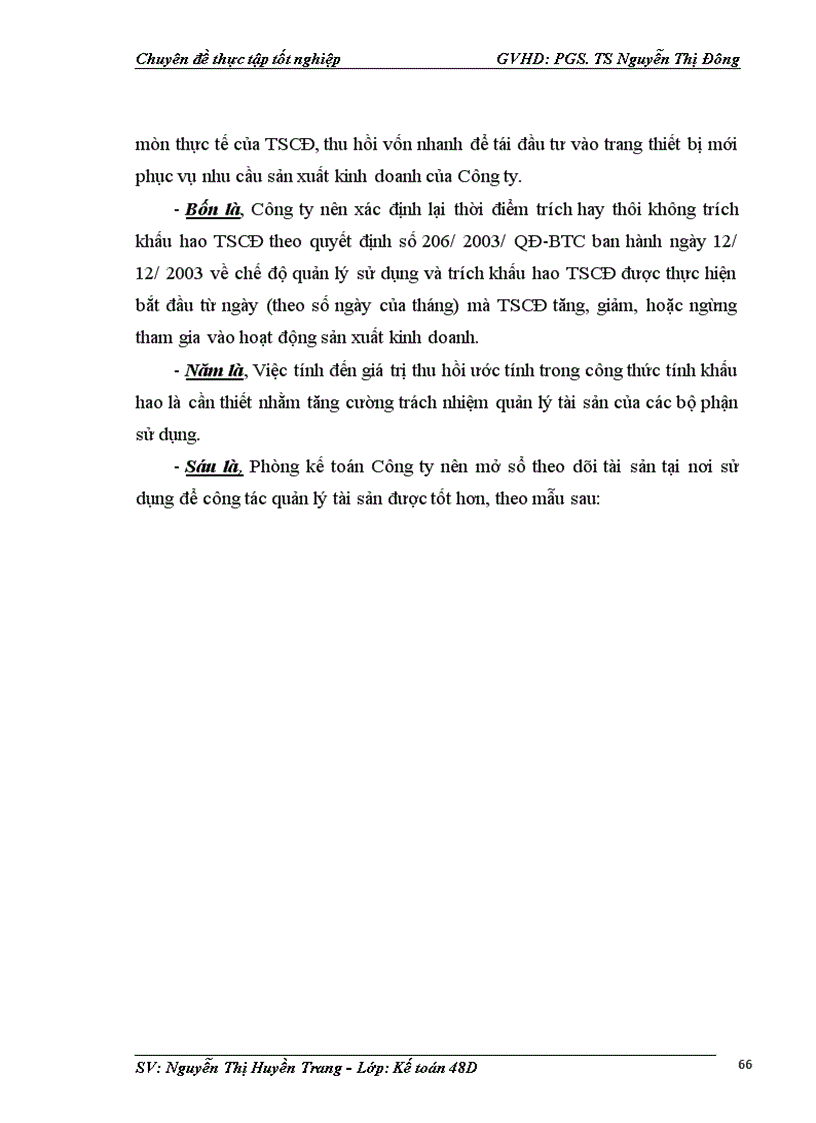 Chuyên đề thực tập tốt nghiệp GVHD: PGS. TS Nguyễn Thị Đông

mòn thực tế của TSCĐ, thu hồi vốn nhanh để tái đầu tư vào trang thiết bị mới phục vụ nhu cầu sản xuất kinh doanh của Công ty.

- Bốn là, Công ty nên xác định lại thời điểm trích hay thôi không trích khấu hao TSCĐ theo quyết định số 206/ 2003/ QĐ-BTC ban hành ngày 12/ 12/ 2003 về chế độ quản lý sử dụng và trích khấu hao TSCĐ được thực hiện bắt đầu từ ngày (theo số ngày của tháng) mà TSCĐ tăng, giảm, hoặc ngừng tham gia vào hoạt động sản xuất kinh doanh.

- Năm là, Việc tính đến giá trị thu hồi ước tính trong công thức tính khấu hao là cần thiết nhằm tăng cường trách nhiệm quản lý tài sản của các bộ phận sử dụng.

- Sáu là, Phòng kế toán Công ty nên mở sổ theo dõi tài sản tại nơi sử dụng để công tác quản lý tài sản được tốt hơn, theo mẫu sau:

SV: Nguyễn Thị Huyền Trang - Lớp: Kế toán 48D 66